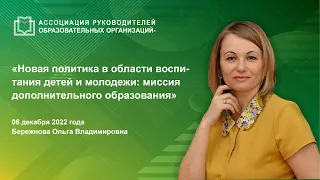 АССОЦИАЦИЯ РУКОВОДИТЕЛЕЙ ОБРАЗОВАТЕЛЬНЫХ ОРГАНИЗАЦИЙ

«Новая политика в области воспитания детей и молодежи: миссия дополнительного образования»

06 декабря 2022 года
Бережнова Ольга Владимировна